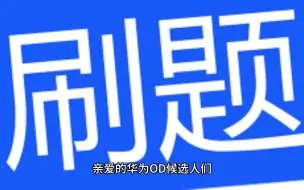 刷题

亲爱的华为OD候选人们